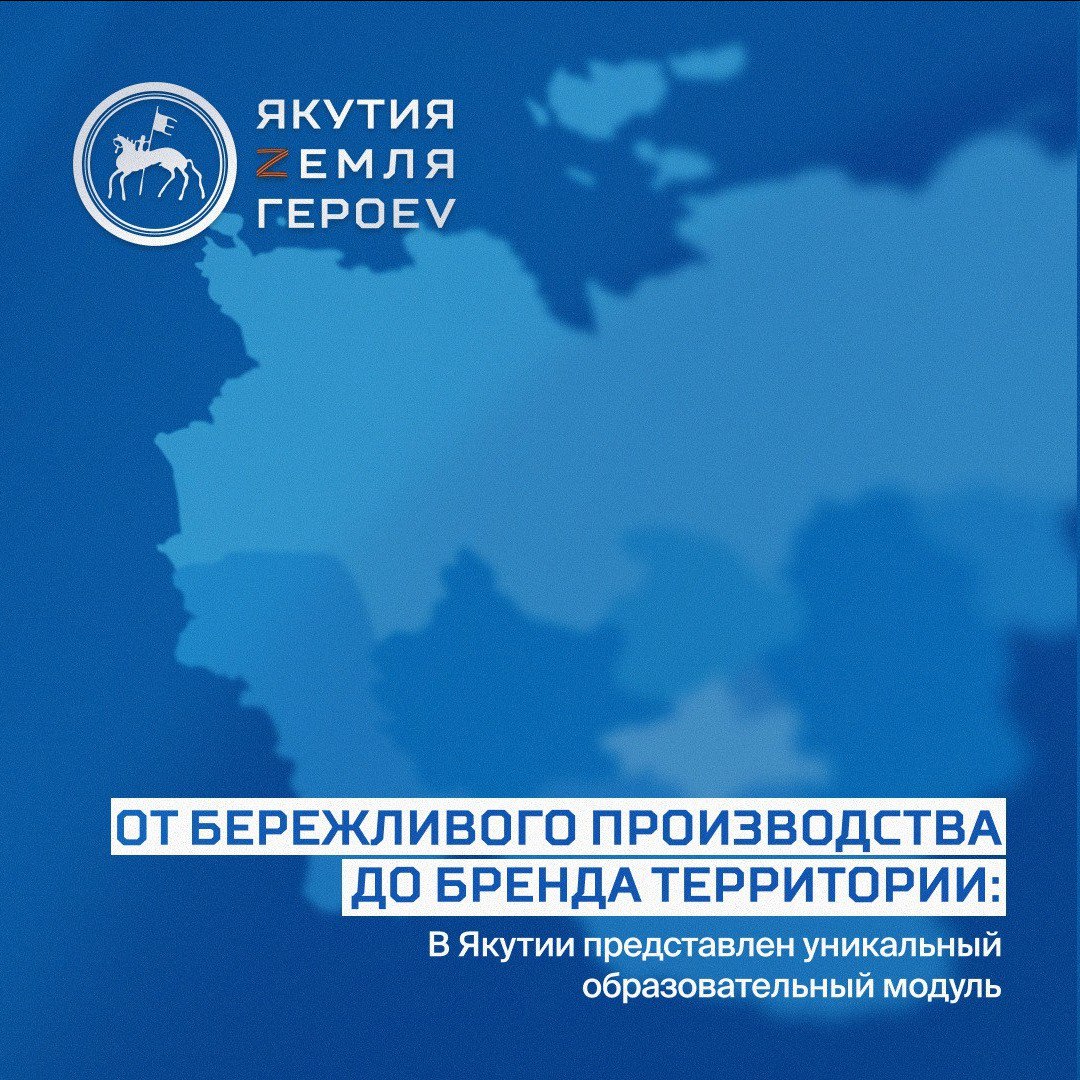 ЯКУТИЯ
ZЕМЛЯ
ГЕРОЕV

ОТ БЕРЕЖЛИВОГО ПРОИЗВОДСТВА ДО БРЕНДА ТЕРРИТОРИИ:

В Якутии представлен уникальный образовательный модуль